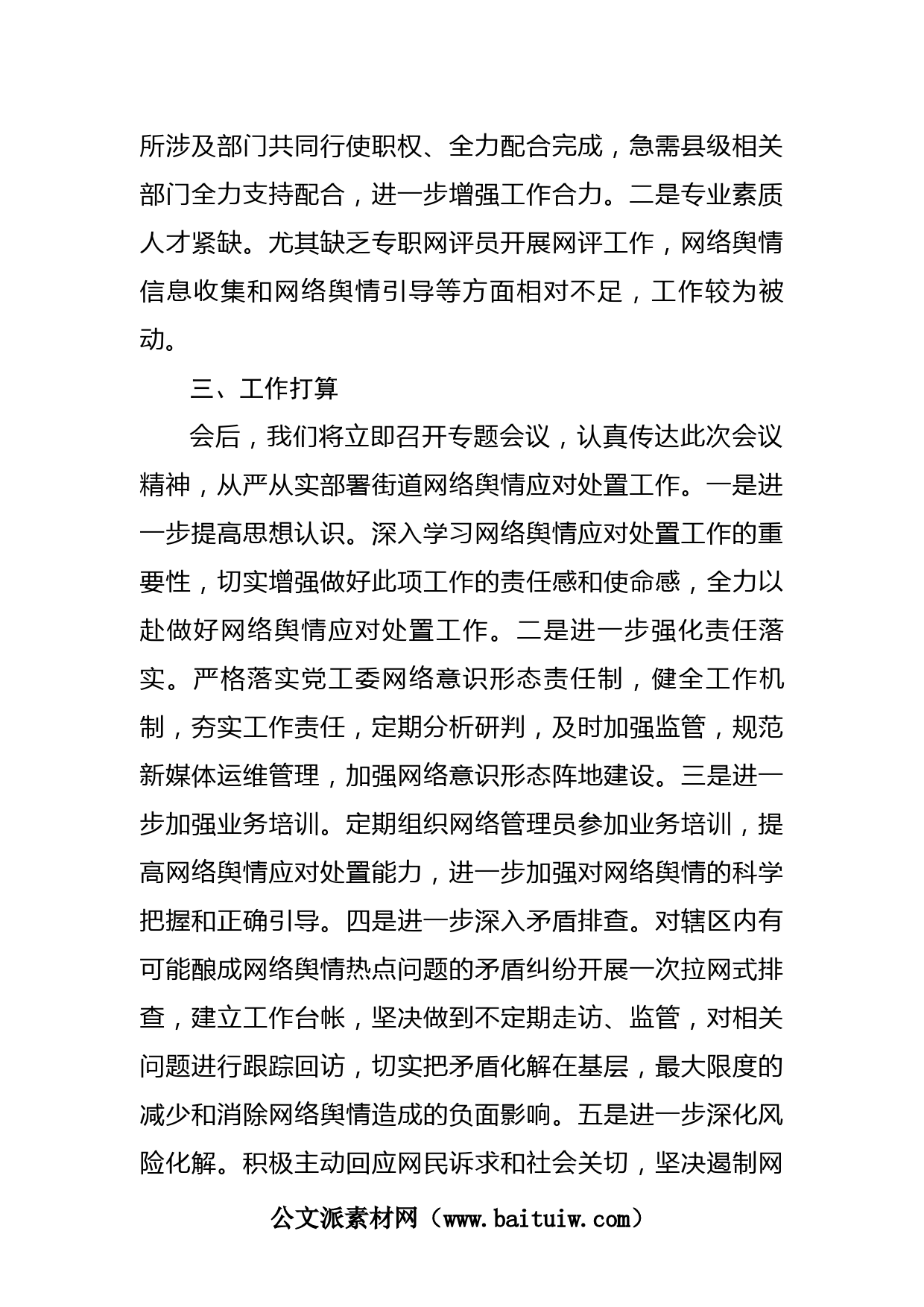 所涉及部门共同行使职权、全力配合完成，急需县级相关部门全力支持配合，进一步增强工作合力。二是专业素质人才紧缺。尤其缺乏专职网评员开展网评工作，网络舆情信息收集和网络舆情引导等方面相对不足，工作较为被动。

三、工作打算

会后，我们将立即召开专题会议，认真传达此次会议精神，从严从实部署街道网络舆情应对处置工作。一是进一步提高思想认识。深入学习网络舆情应对处置工作的重要性，切实增强做好此项工作的责任感和使命感，全力以赴做好网络舆情应对处置工作。二是进一步强化责任落实。严格落实党工委网络意识形态责任制，健全工作机制，夯实工作责任，定期分析研判，及时加强监管，规范新媒体运维管理，加强网络意识形态阵地建设。三是进一步加强业务培训。定期组织网络管理员参加业务培训，提高网络舆情应对处置能力，进一步加强对网络舆情的科学把握和正确引导。四是进一步深入矛盾排查。对辖区内有可能酿成网络舆情热点问题的矛盾纠纷开展一次拉网式排查，建立工作台帐，坚决做到不定期走访、监管，对相关问题进行跟踪回访，切实把矛盾化解在基层，最大限度的减少和消除网络舆情造成的负面影响。五是进一步深化风险化解。积极主动回应网民诉求和社会关切，坚决遏制网

公文派素材网（www.baituiw.com）